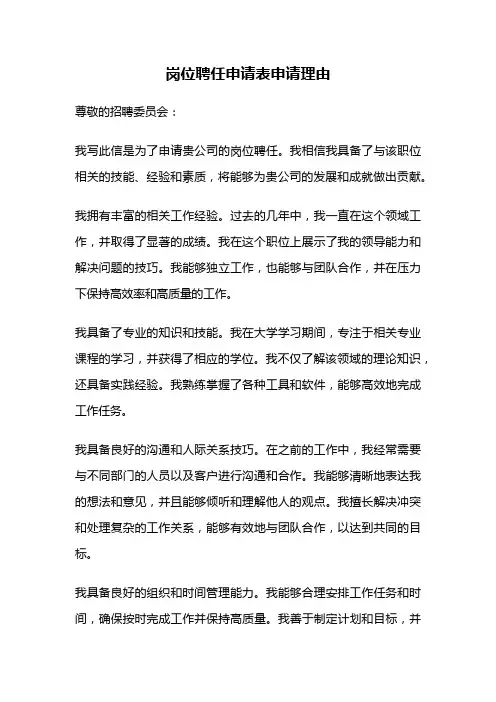 岗位聘任申请表申请理由

尊敬的招聘委员会：

我写此信是为了申请贵公司的岗位聘任。我相信我具备了与该职位相关的技能、经验和素质，将能够为贵公司的发展和成就做出贡献。

我拥有丰富的相关工作经验。过去的几年中，我一直在这个领域工作，并取得了显著的成绩。我在这个职位上展示了我的领导能力和解决问题的技巧。我能够独立工作，也能够与团队合作，并在压力下保持高效率和高质量的工作。

我具备了专业的知识和技能。我在大学学习期间，专注于相关专业课程的学习，并获得了相应的学位。我不仅了解该领域的理论知识，还具备实践经验。我熟练掌握了各种工具和软件，能够高效地完成工作任务。

我具备良好的沟通和人际关系技巧。在之前的工作中，我经常需要与不同部门的人员以及客户进行沟通和合作。我能够清晰地表达我的想法和意见，并且能够倾听和理解他人的观点。我擅长解决冲突和处理复杂的工作关系，能够有效地与团队合作，以达到共同的目标。

我具备良好的组织和时间管理能力。我能够合理安排工作任务和时间，确保按时完成工作并保持高质量。我善于制定计划和目标，并